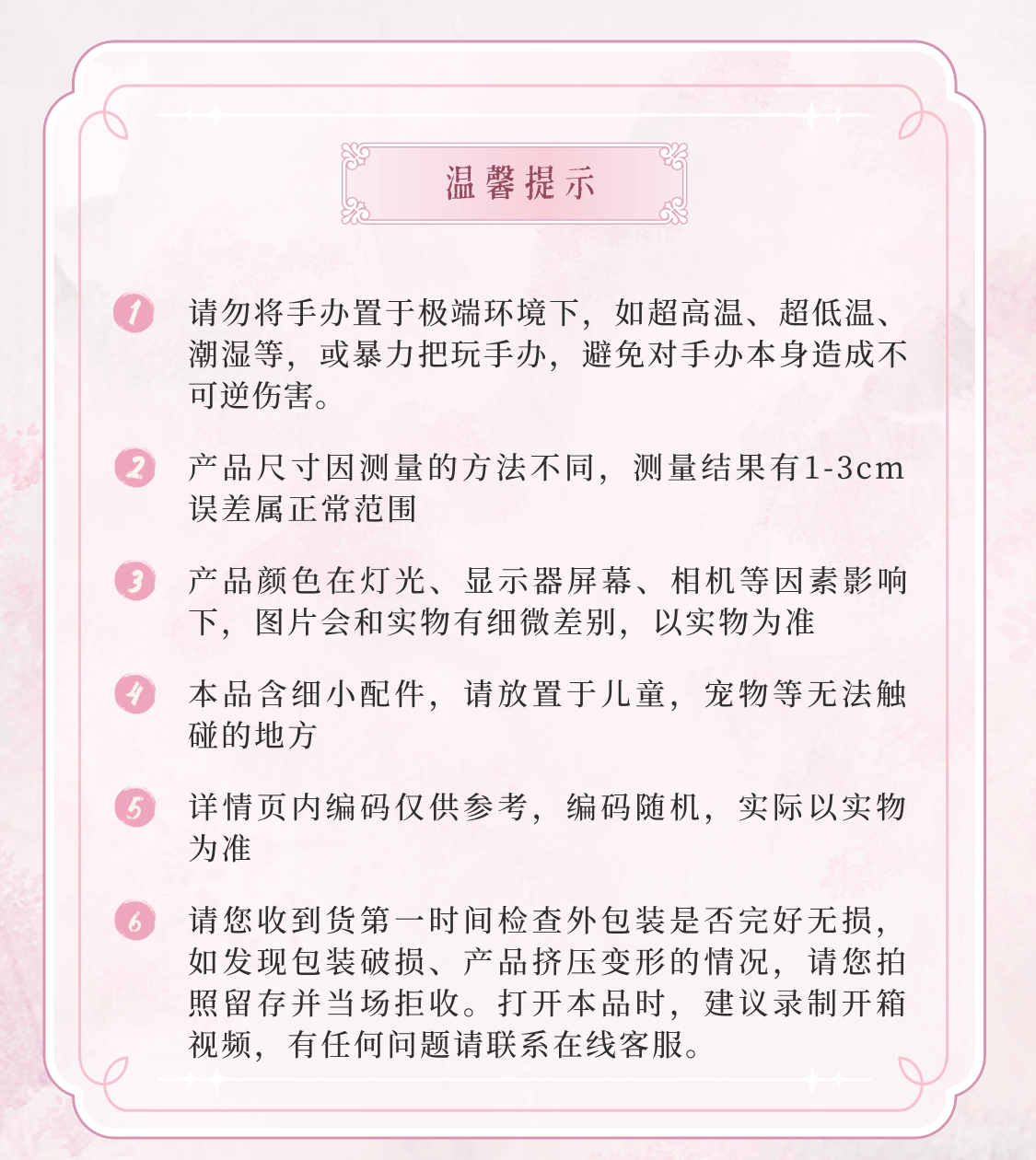 温馨提示

1 请勿将手办置于极端环境下，如超高温、超低温、潮湿等，或暴力把玩手办，避免对手办本身造成不可逆伤害。

2 产品尺寸因测量的方法不同，测量结果有1-3cm误差属正常范围

3 产品颜色在灯光、显示器屏幕、相机等因素影响下，图片会和实物有细微差别，以实物为准

4 本品含细小配件，请放置于儿童，宠物等无法触碰的地方

5 详情页内编码仅供参考，编码随机，实际以实物为准

6 请您收到货第一时间检查外包装是否完好无损，如发现包装破损、产品挤压变形的情况，请您拍照留存并当场拒收。打开本品时，建议录制开箱视频，有任何问题请联系在线客服。